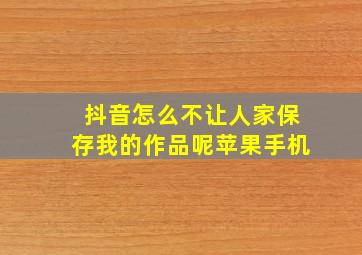 抖音怎么不让人家保存我的作品呢苹果手机